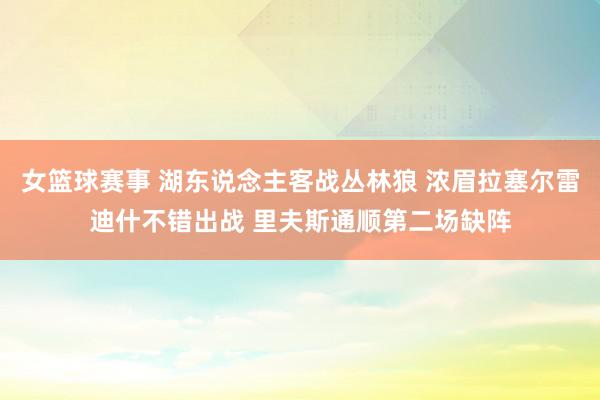 女篮球赛事 湖东说念主客战丛林狼 浓眉拉塞尔雷迪什不错出战 里夫斯通顺第二场缺阵